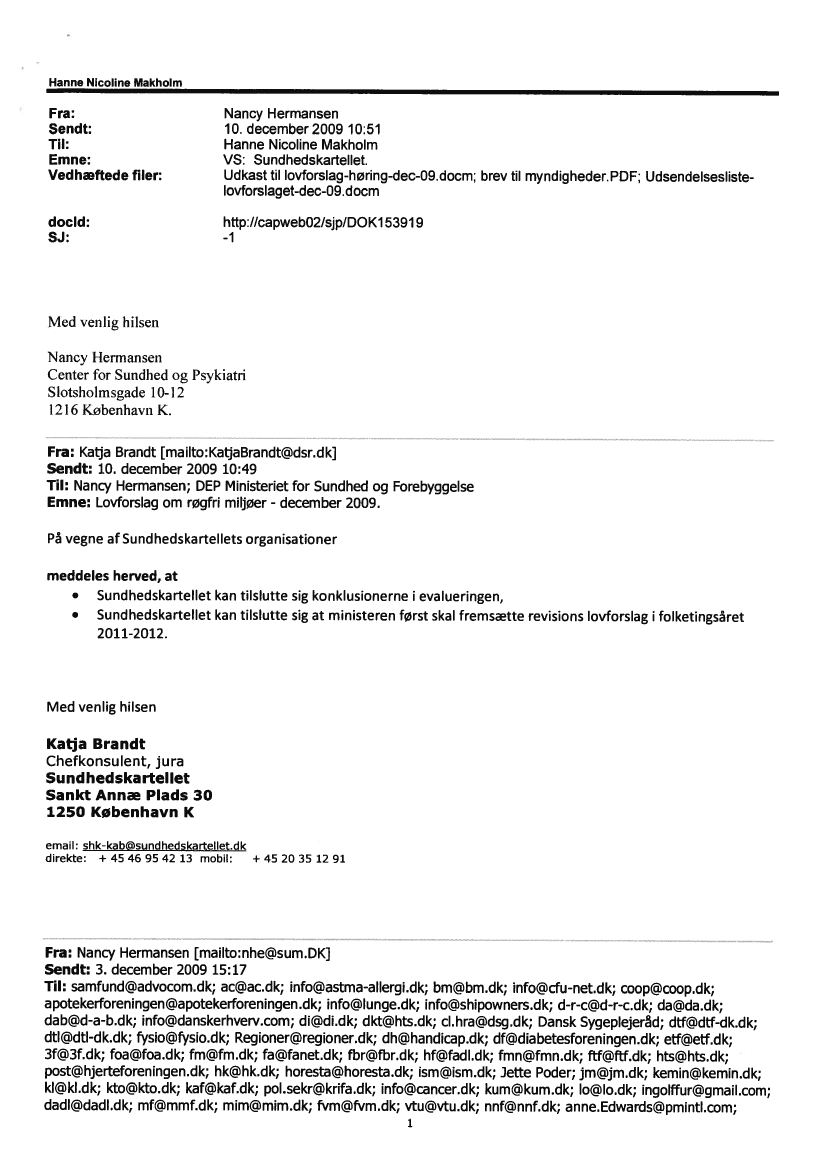 Hanne Nicoline Makholm

Fra: Nancy Hermansen
Sendt: 10. december 2009 10:51
Til: Hanne Nicoline Makholm
Emne: VS: Sundhedskartellet.
Vedhæftede filer: Udkast til lovforslag-høring-dec-09.docm; brev til myndigheder.PDF; Udsendelsesliste-lovforslaget-dec-09.docm

docId: http://capweb02/sjp/DOK153919
SJ: -1

Med venlig hilsen

Nancy Hermansen
Center for Sundhed og Psykiatri
Slotsholmsgade 10-12
1216 København K.

Fra: Katja Brandt [mailto:KatjaBrandt@dsr.dk]
Sendt: 10. december 2009 10:49
Til: Nancy Hermansen; DEP Ministeriet for Sundhed og Forebyggelse
Emne: Lovforslag om røgfri miljøer - december 2009.

På vegne af Sundhedskartellets organisationer

meddeles herved, at
• Sundhedskartellet kan tilslutte sig konklusionerne i evalueringen,
• Sundhedskartellet kan tilslutte sig at ministeren først skal fremsætte revisions lovforslag i folketingsåret 2011-2012.

Med venlig hilsen

Katja Brandt
Chefkonsulent, jura
Sundhedskartellet
Sankt Annæ Plads 30
1250 København K

email: shk-kab@sundhedskartellet.dk
direkte: + 45 46 95 42 13 mobil: + 45 20 35 12 91

Fra: Nancy Hermansen [mailto:nhe@sum.DK]
Sendt: 3. december 2009 15:17
Til: samfund@advocom.dk; ac@ac.dk; info@astma-allergi.dk; bm@bm.dk; info@cfu-net.dk; coop@coop.dk; apotekerforeningen@apotekerforeningen.dk; info@lunge.dk; info@shipowners.dk; d-r-c@d-r-c.dk; da@da.dk; dab@d-a-b.dk; info@danskerhverv.com; di@di.dk; dkt@hts.dk; cl.hra@dsg.dk; Dansk Sygeplejeråd; dtf@dtf-dk.dk; dtl@dtl-dk.dk; fysio@fysio.dk; Regioner@regioner.dk; dh@handicap.dk; df@diabetesforeningen.dk; etf@etf.dk; 3f@3f.dk; foa@foa.dk; fm@fm.dk; fa@fanet.dk; fbr@fbr.dk; hf@fadl.dk; fmn@fmn.dk; ftf@ftf.dk; hts@hts.dk; post@hjerteforeningen.dk; hk@hk.dk; horesta@horesta.dk; ism@ism.dk; Jette Poder; jm@jm.dk; kemin@kemin.dk; kl@kl.dk; kto@kto.dk; kaf@kaf.dk; pol.sekr@krifa.dk; info@cancer.dk; kum@kum.dk; lo@lo.dk; ingolffur@gmail.com; dadl@dadl.dk; mf@mmf.dk; mim@mim.dk; fvm@fvm.dk; vtu@vtu.dk; nnf@nnf.dk; anne.Edwards@pmintl.com;

1